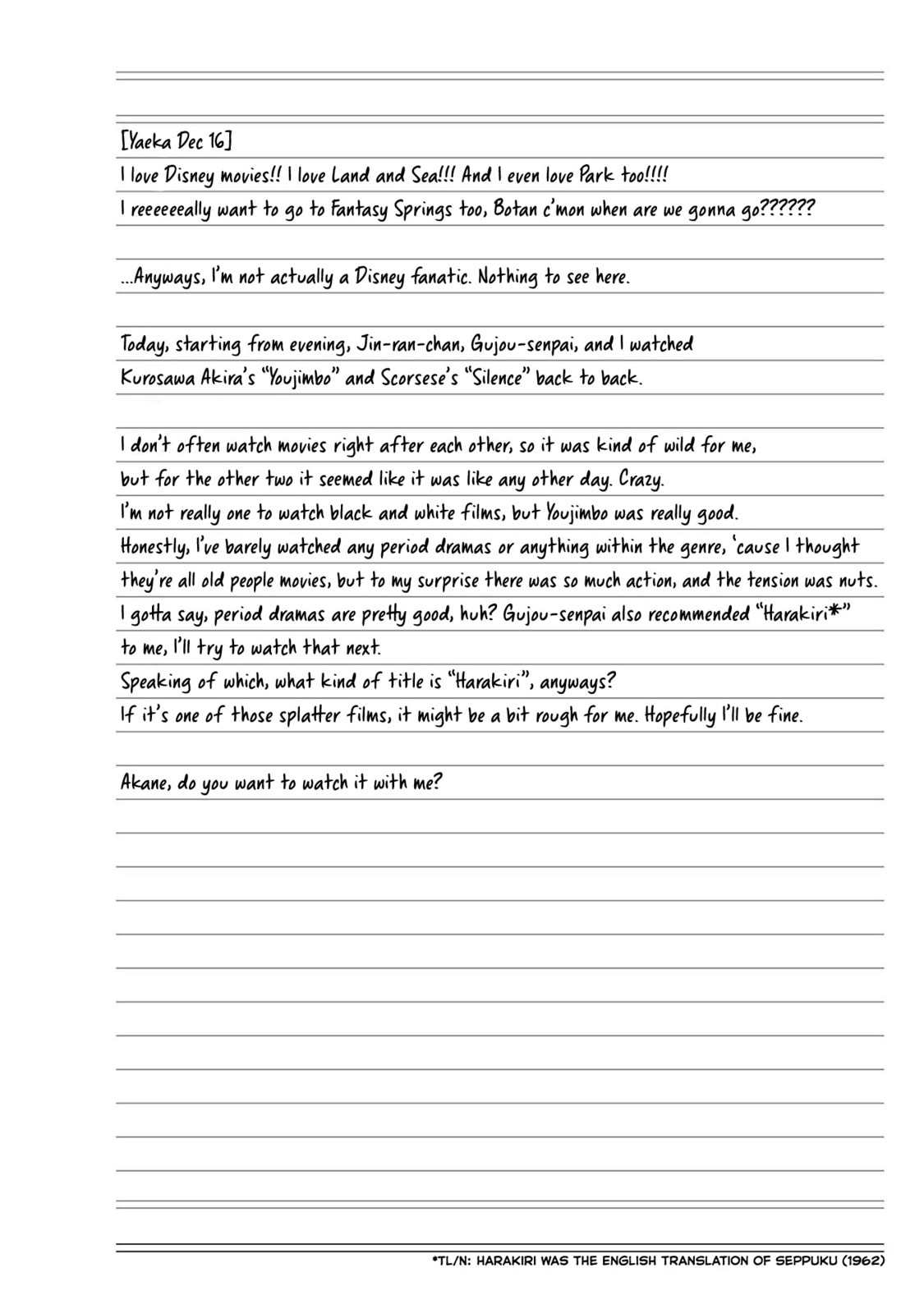 [Yaeka Dec 16]
I love Disney movies!! I love Land and Sea!!! And I even love Park too!!!!
I reeeeeeally want to go to Fantasy Springs too, Botan c'mon when are we gonna go??????

...Anyways, I'm not actually a Disney fanatic. Nothing to see here.

Today, starting from evening, Jin-ran-chan, Gujou-senpai, and I watched Kurosawa Akira's "Youjimbo" and Scorsese's "Silence" back to back.

I don't often watch movies right after each other, so it was kind of wild for me, but for the other two it seemed like it was like any other day. Crazy.
I'm not really one to watch black and white films, but Youjimbo was really good.
Honestly, I've barely watched any period dramas or anything within the genre, 'cause I thought they're all old people movies, but to my surprise there was so much action, and the tension was nuts.
I gotta say, period dramas are pretty good, huh? Gujou-senpai also recommended "Harakiri*" to me, I'll try to watch that next.
Speaking of which, what kind of title is "Harakiri", anyways?
If it's one of those splatter films, it might be a bit rough for me. Hopefully I'll be fine.

Akane, do you want to watch it with me?

*TL/N: HARAKIRI WAS THE ENGLISH TRANSLATION OF SEPPUKU (1962)